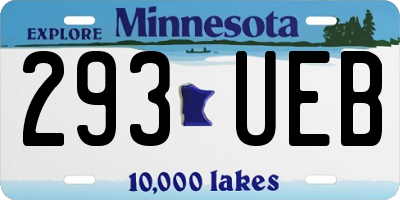 EXPLORE Minnesota

293 UEB

10,000 lakes